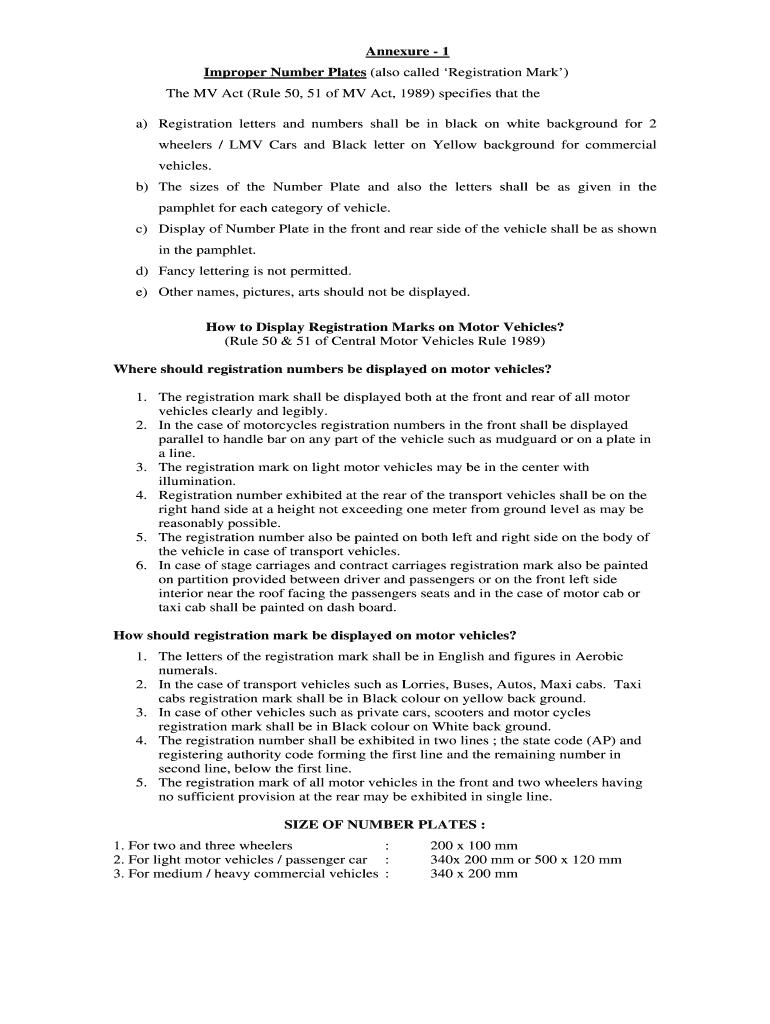 Annexure - 1

Improper Number Plates (also called 'Registration Mark')

The MV Act (Rule 50, 51 of MV Act, 1989) specifies that the

a) Registration letters and numbers shall be in black on white background for 2 wheelers / LMV Cars and Black letter on Yellow background for commercial vehicles.
b) The sizes of the Number Plate and also the letters shall be as given in the pamphlet for each category of vehicle.
c) Display of Number Plate in the front and rear side of the vehicle shall be as shown in the pamphlet.
d) Fancy lettering is not permitted.
e) Other names, pictures, arts should not be displayed.

How to Display Registration Marks on Motor Vehicles?
(Rule 50 & 51 of Central Motor Vehicles Rule 1989)

Where should registration numbers be displayed on motor vehicles?

1. The registration mark shall be displayed both at the front and rear of all motor vehicles clearly and legibly.
2. In the case of motorcycles registration numbers in the front shall be displayed parallel to handle bar on any part of the vehicle such as mudguard or on a plate in a line.
3. The registration mark on light motor vehicles may be in the center with illumination.
4. Registration number exhibited at the rear of the transport vehicles shall be on the right hand side at a height not exceeding one meter from ground level as may be reasonably possible.
5. The registration number also be painted on both left and right side on the body of the vehicle in case of transport vehicles.
6. In case of stage carriages and contract carriages registration mark also be painted on partition provided between driver and passengers or on the front left side interior near the roof facing the passengers seats and in the case of motor cab or taxi cab shall be painted on dash board.

How should registration mark be displayed on motor vehicles?

1. The letters of the registration mark shall be in English and figures in Aerobic numerals.
2. In the case of transport vehicles such as Lorries, Buses, Autos, Maxi cabs. Taxi cabs registration mark shall be in Black colour on yellow back ground.
3. In case of other vehicles such as private cars, scooters and motor cycles registration mark shall be in Black colour on White back ground.
4. The registration number shall be exhibited in two lines ; the state code (AP) and registering authority code forming the first line and the remaining number in second line, below the first line.
5. The registration mark of all motor vehicles in the front and two wheelers having no sufficient provision at the rear may be exhibited in single line.

SIZE OF NUMBER PLATES :

1. For two and three wheelers : 200 x 100 mm
2. For light motor vehicles / passenger car : 340x 200 mm or 500 x 120 mm
3. For medium / heavy commercial vehicles : 340 x 200 mm